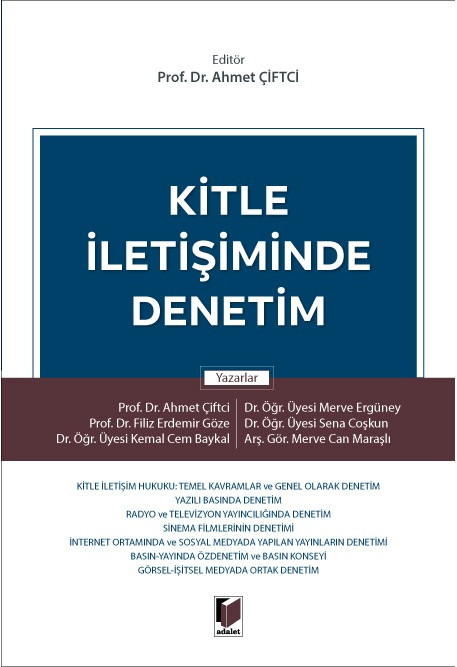 Editör
Prof. Dr. Ahmet ÇİFTCİ

KİTLE İLETİŞİMİNDE DENETİM

Yazarlar

Prof. Dr. Ahmet Çiftci
Prof. Dr. Filiz Erdemir Göze
Dr. Öğr. Üyesi Kemal Cem Baykal

Dr. Öğr. Üyesi Merve Ergüney
Dr. Öğr. Üyesi Sena Coşkun
Arş. Gör. Merve Can Maraşlı

KİTLE İLETİŞİM HUKUKU: TEMEL KAVRAMLAR ve GENEL OLARAK DENETİM
YAZILI BASINDA DENETİM
RADYO ve TELEVİZYON YAYINCILIĞINDA DENETİM
SİNEMA FİLMLERİNİN DENETİMİ
İNTERNET ORTAMINDA ve SOSYAL MEDYADA YAPILAN YAYINLARIN DENETİMİ
BASIN-YAYINDA ÖZDENETİM ve BASIN KONSEYİ
GÖRSEL-İŞİTSEL MEDYADA ORTAK DENETİM

adalet